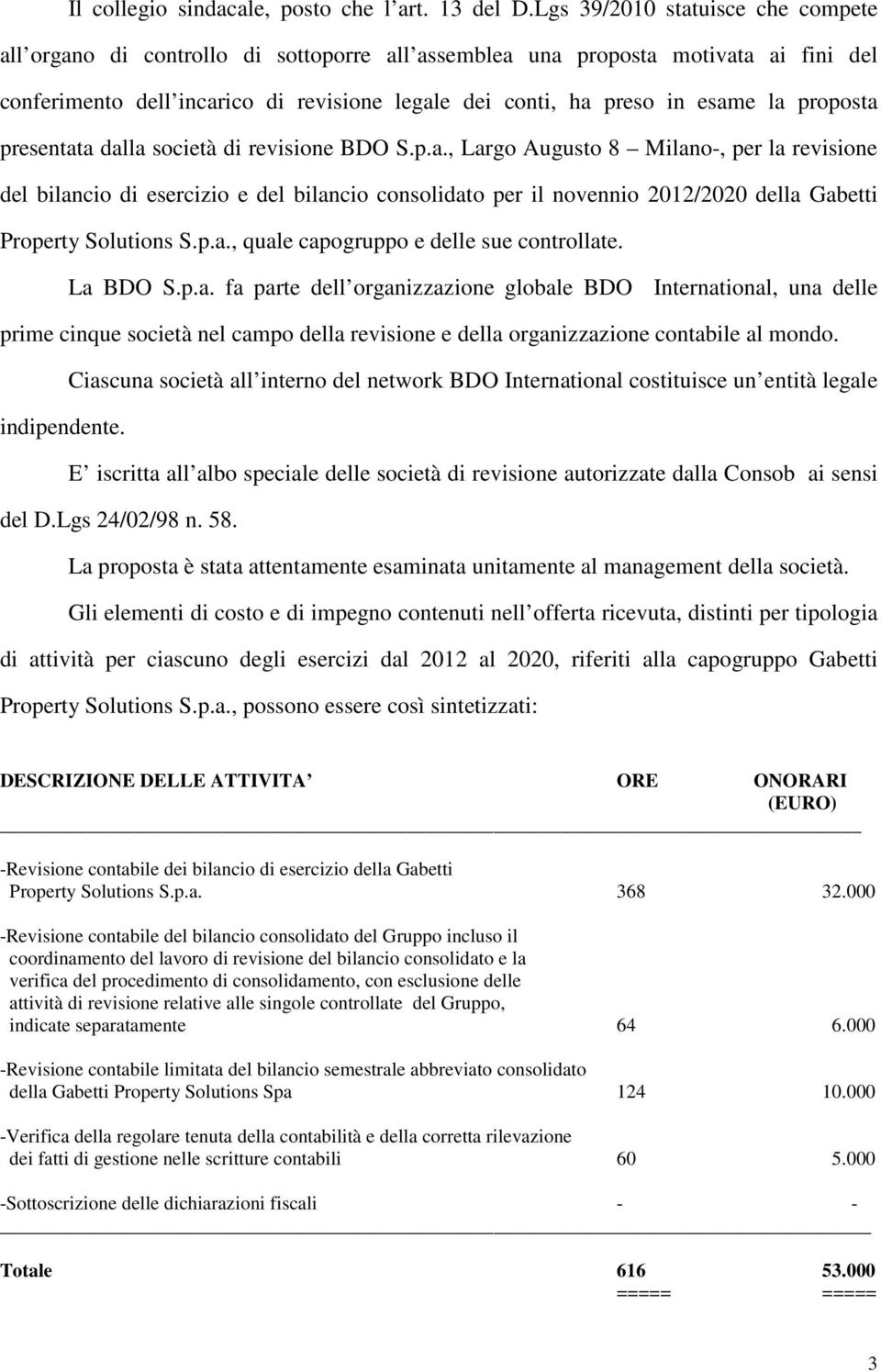 Il collegio sindacale, posto che l art. 13 del D.Lgs 39/2010 statuisce che compete all organo di controllo di sottoporre all assemblea una proposta motivata ai fini del conferimento dell incarico di revisione legale dei conti, ha preso in esame la proposta presentata dalla società di revisione BDO S.p.a., Largo Augusto 8 Milano-, per la revisione del bilancio di esercizio e del bilancio consolidato per il novennio 2012/2020 della Gabetti Property Solutions S.p.a., quale capogruppo e delle sue controllate.

La BDO S.p.a. fa parte dell organizzazione globale BDO International, una delle prime cinque società nel campo della revisione e della organizzazione contabile al mondo.

Ciascuna società all interno del network BDO International costituisce un entità legale indipendente.

E iscritta all albo speciale delle società di revisione autorizzate dalla Consob ai sensi del D.Lgs 24/02/98 n. 58.

La proposta è stata attentamente esaminata unitamente al management della società.

Gli elementi di costo e di impegno contenuti nell offerta ricevuta, distinti per tipologia di attività per ciascuno degli esercizi dal 2012 al 2020, riferiti alla capogruppo Gabetti Property Solutions S.p.a., possono essere così sintetizzati:

| DESCRIZIONE DELLE ATTIVITA | ORE | ONORARI (EURO) |
|---|---|---|
| -Revisione contabile dei bilancio di esercizio della Gabetti Property Solutions S.p.a. | 368 | 32.000 |
| -Revisione contabile del bilancio consolidato del Gruppo incluso il coordinamento del lavoro di revisione del bilancio consolidato e la verifica del procedimento di consolidamento, con esclusione delle attività di revisione relative alle singole controllate del Gruppo, indicate separatamente | 64 | 6.000 |
| -Revisione contabile limitata del bilancio semestrale abbreviato consolidato della Gabetti Property Solutions Spa | 124 | 10.000 |
| -Verifica della regolare tenuta della contabilità e della corretta rilevazione dei fatti di gestione nelle scritture contabili | 60 | 5.000 |
| -Sottoscrizione delle dichiarazioni fiscali | - | - |
| Totale | 616 ===== | 53.000 ===== |

3